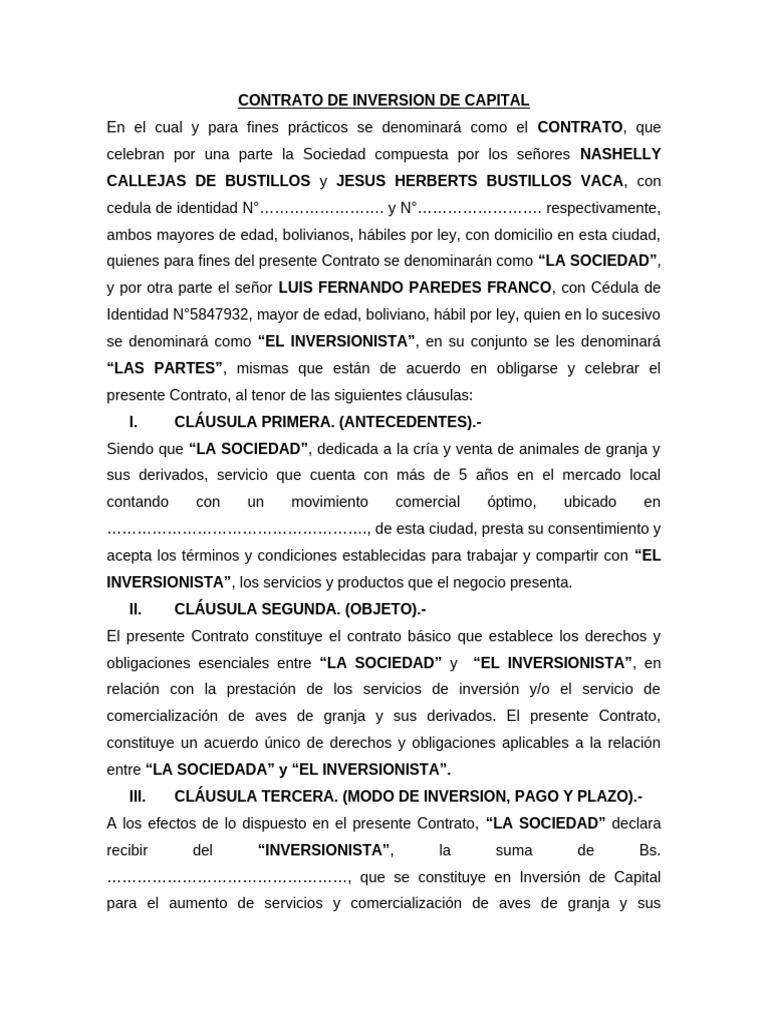 CONTRATO DE INVERSION DE CAPITAL

En el cual y para fines prácticos se denominará como el CONTRATO, que celebran por una parte la Sociedad compuesta por los señores NASHELLY CALLEJAS DE BUSTILLOS y JESUS HERBERTS BUSTILLOS VACA, con cedula de identidad N°____ y N°____ respectivamente, ambos mayores de edad, bolivianos, hábiles por ley, con domicilio en esta ciudad, quienes para fines del presente Contrato se denominarán como "LA SOCIEDAD", y por otra parte el señor LUIS FERNANDO PAREDES FRANCO, con Cédula de Identidad N°5847932, mayor de edad, boliviano, hábil por ley, quien en lo sucesivo se denominará como "EL INVERSIONISTA", en su conjunto se les denominará "LAS PARTES", mismas que están de acuerdo en obligarse y celebrar el presente Contrato, al tenor de las siguientes cláusulas:

I. CLÁUSULA PRIMERA. (ANTECEDENTES).-

Siendo que "LA SOCIEDAD", dedicada a la cría y venta de animales de granja y sus derivados, servicio que cuenta con más de 5 años en el mercado local contando con un movimiento comercial óptimo, ubicado en ____, de esta ciudad, presta su consentimiento y acepta los términos y condiciones establecidas para trabajar y compartir con "EL INVERSIONISTA", los servicios y productos que el negocio presenta.

II. CLÁUSULA SEGUNDA. (OBJETO).-

El presente Contrato constituye el contrato básico que establece los derechos y obligaciones esenciales entre "LA SOCIEDAD" y "EL INVERSIONISTA", en relación con la prestación de los servicios de inversión y/o el servicio de comercialización de aves de granja y sus derivados. El presente Contrato, constituye un acuerdo único de derechos y obligaciones aplicables a la relación entre "LA SOCIEDADA" y "EL INVERSIONISTA".

III. CLÁUSULA TERCERA. (MODO DE INVERSION, PAGO Y PLAZO).-

A los efectos de lo dispuesto en el presente Contrato, "LA SOCIEDAD" declara recibir del "INVERSIONISTA", la suma de Bs. ____, que se constituye en Inversión de Capital para el aumento de servicios y comercialización de aves de granja y sus